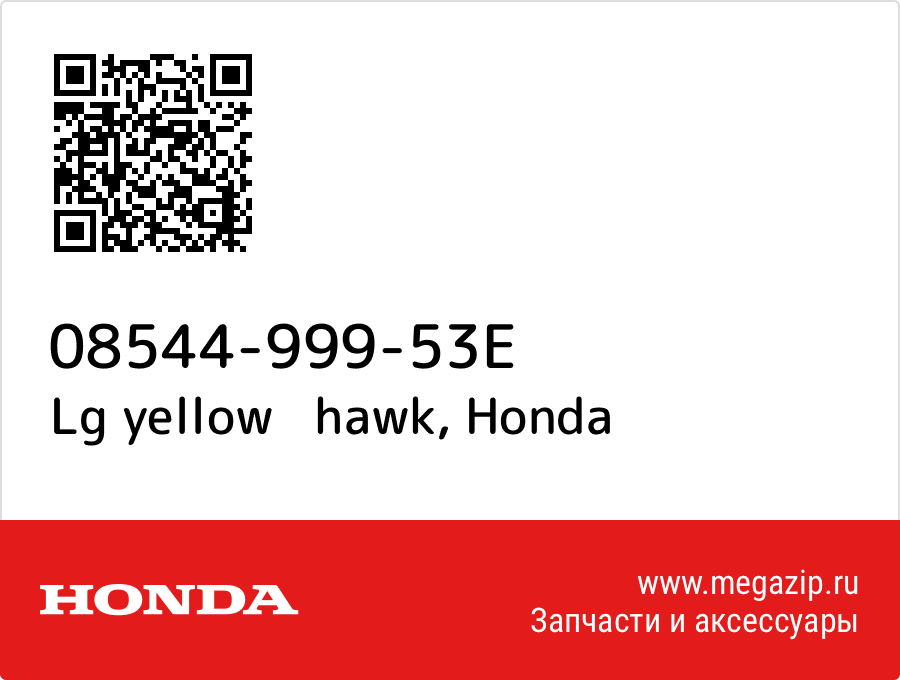 08544-999-53E
Lg yellow hawk, Honda

HONDA

www.megazip.ru
Запчасти и аксессуары